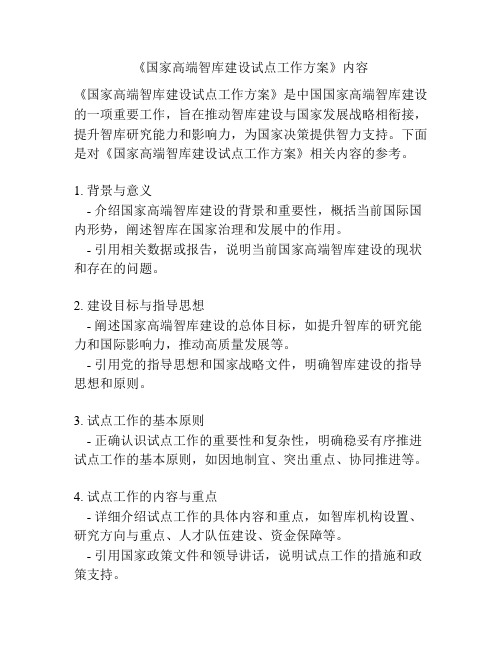 《国家高端智库建设试点工作方案》内容

《国家高端智库建设试点工作方案》是中国国家高端智库建设的一项重要工作，旨在推动智库建设与国家发展战略相衔接，提升智库研究能力和影响力，为国家决策提供智力支持。下面是对《国家高端智库建设试点工作方案》相关内容的参考。

1. 背景与意义
- 介绍国家高端智库建设的背景和重要性，概括当前国际国内形势，阐述智库在国家治理和发展中的作用。
- 引用相关数据或报告，说明当前国家高端智库建设的现状和存在的问题。

2. 建设目标与指导思想
- 阐述国家高端智库建设的总体目标，如提升智库的研究能力和国际影响力，推动高质量发展等。
- 引用党的指导思想和国家战略文件，明确智库建设的指导思想和原则。

3. 试点工作的基本原则
- 正确认识试点工作的重要性和复杂性，明确稳妥有序推进试点工作的基本原则，如因地制宜、突出重点、协同推进等。

4. 试点工作的内容与重点
- 详细介绍试点工作的具体内容和重点，如智库机构设置、研究方向与重点、人才队伍建设、资金保障等。
- 引用国家政策文件和领导讲话，说明试点工作的措施和政策支持。